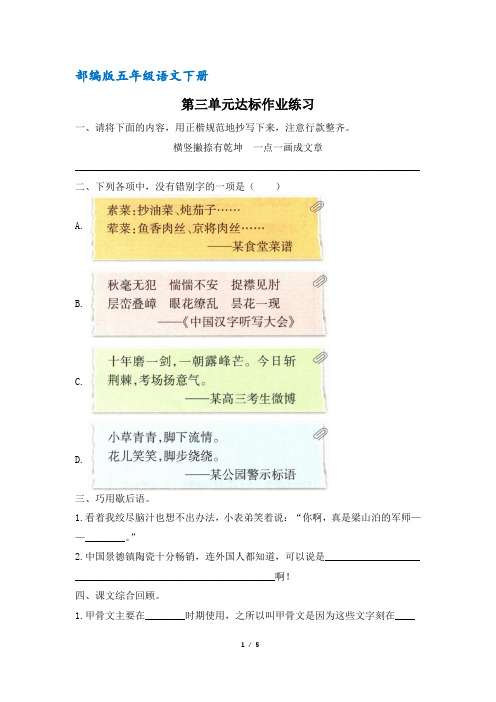 部编版五年级语文下册

第三单元达标作业练习

一、请将下面的内容，用正楷规范地抄写下来，注意行款整齐。

横竖撇捺有乾坤　一点一画成文章

二、下列各项中，没有错别字的一项是（　　）

A.
素菜：抄油菜、炖茄子……
荤菜：鱼香肉丝、京将肉丝……
——某食堂菜谱

B.
秋毫无犯　惴惴不安　捉襟见肘
层峦叠嶂　眼花缭乱　昙花一现
——《中国汉字听写大会》

C.
十年磨一剑，一朝露峰芒。今日斩荆棘，考场扬意气。
——某高三考生微博

D.
小草青青，脚下流情。
花儿笑笑，脚步绕绕。
——某公园警示标语

三、巧用歇后语。

1. 看着我绞尽脑汁也想不出办法，小表弟笑着说：“你啊，真是梁山泊的军师——________。”

2. 中国景德镇陶瓷十分畅销，连外国人都知道，可以说是________________啊！

四、课文综合回顾。

1. 甲骨文主要在________时期使用，之所以叫甲骨文是因为这些文字刻在____

1 / 5